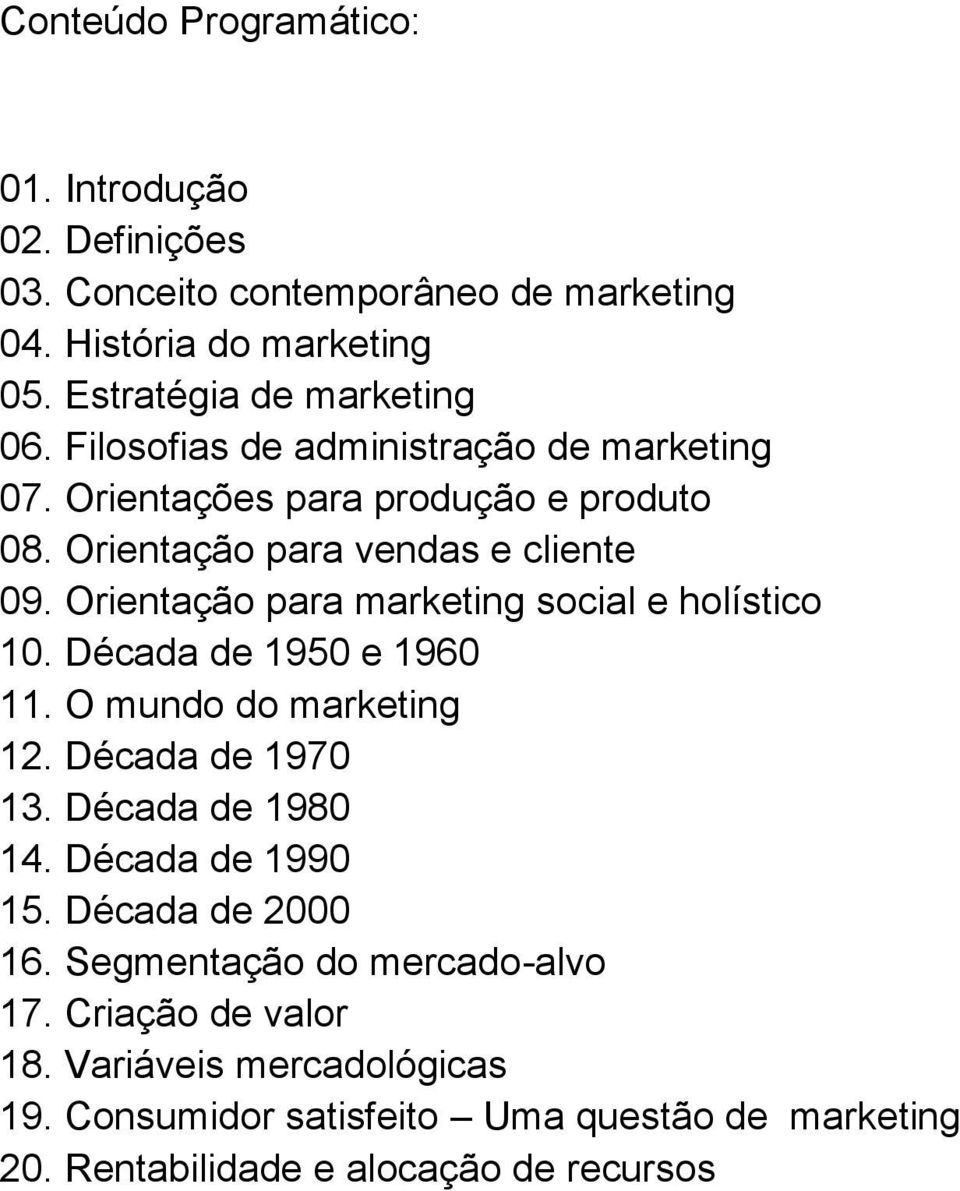 Conteúdo Programático:

01. Introdução
02. Definições
03. Conceito contemporâneo de marketing
04. História do marketing
05. Estratégia de marketing
06. Filosofias de administração de marketing
07. Orientações para produção e produto
08. Orientação para vendas e cliente
09. Orientação para marketing social e holístico
10. Década de 1950 e 1960
11. O mundo do marketing
12. Década de 1970
13. Década de 1980
14. Década de 1990
15. Década de 2000
16. Segmentação do mercado-alvo
17. Criação de valor
18. Variáveis mercadológicas
19. Consumidor satisfeito – Uma questão de marketing
20. Rentabilidade e alocação de recursos